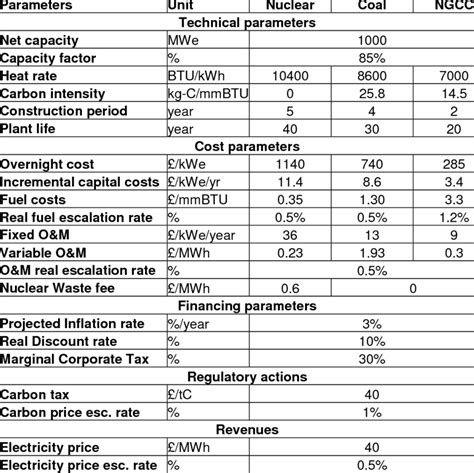 | Parameters | Unit | Nuclear | Coal | NGCC |
|---|---|---|---|---|
| Technical parameters | | | | |
| Net capacity | MWe | 1000 | | |
| Capacity factor | % | 85% | | |
| Heat rate | BTU/kWh | 10400 | 8600 | 7000 |
| Carbon intensity | kg-C/mmBTU | 0 | 25.8 | 14.5 |
| Construction period | year | 5 | 4 | 2 |
| Plant life | year | 40 | 30 | 20 |
| Cost parameters | | | | |
| Overnight cost | £/kWe | 1140 | 740 | 285 |
| Incremental capital costs | £/kWe/yr | 11.4 | 8.6 | 3.4 |
| Fuel costs | £/mmBTU | 0.35 | 1.30 | 3.3 |
| Real fuel escalation rate | % | 0.5% | 0.5% | 1.2% |
| Fixed O&M | £/kWe/year | 36 | 13 | 9 |
| Variable O&M | £/MWh | 0.23 | 1.93 | 0.3 |
| O&M real escalation rate | % | 0.5% | | |
| Nuclear Waste fee | £/MWh | 0.6 | 0 | |
| Financing parameters | | | | |
| Projected Inflation rate | %/year | 3% | | |
| Real Discount rate | % | 10% | | |
| Marginal Corporate Tax | % | 30% | | |
| Regulatory actions | | | | |
| Carbon tax | £/tC | 40 | | |
| Carbon price esc. rate | % | 1% | | |
| Revenues | | | | |
| Electricity price | £/MWh | 40 | | |
| Electricity price esc. rate | % | 0.5% | | |